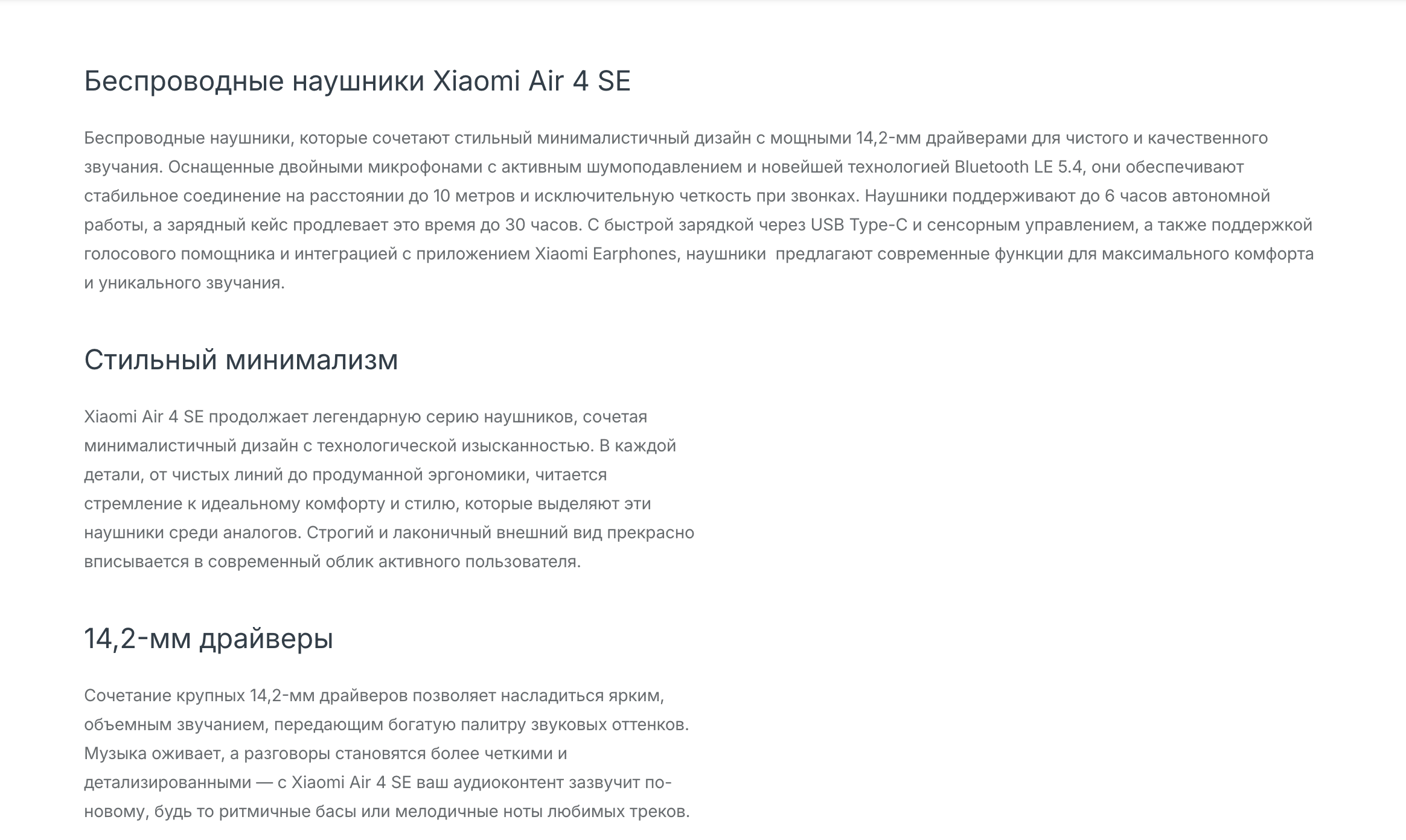 Беспроводные наушники Xiaomi Air 4 SE

Беспроводные наушники, которые сочетают стильный минималистичный дизайн с мощными 14,2-мм драйверами для чистого и качественного звучания. Оснащенные двойными микрофонами с активным шумоподавлением и новейшей технологией Bluetooth LE 5.4, они обеспечивают стабильное соединение на расстоянии до 10 метров и исключительную четкость при звонках. Наушники поддерживают до 6 часов автономной работы, а зарядный кейс продлевает это время до 30 часов. С быстрой зарядкой через USB Type-C и сенсорным управлением, а также поддержкой голосового помощника и интеграцией с приложением Xiaomi Earphones, наушники предлагают современные функции для максимального комфорта и уникального звучания.

Стильный минимализм

Xiaomi Air 4 SE продолжает легендарную серию наушников, сочетая минималистичный дизайн с технологической изысканностью. В каждой детали, от чистых линий до продуманной эргономики, читается стремление к идеальному комфорту и стилю, которые выделяют эти наушники среди аналогов. Строгий и лаконичный внешний вид прекрасно вписывается в современный облик активного пользователя.

14,2-мм драйверы

Сочетание крупных 14,2-мм драйверов позволяет насладиться ярким, объемным звучанием, передающим богатую палитру звуковых оттенков. Музыка оживает, а разговоры становятся более четкими и детализированными — с Xiaomi Air 4 SE ваш аудиоконтент зазвучит по-новому, будь то ритмичные басы или мелодичные ноты любимых треков.